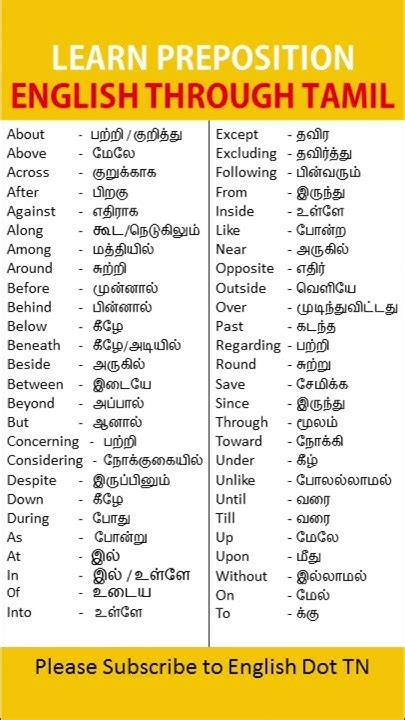 LEARN PREPOSITION
ENGLISH THROUGH TAMIL

About - பற்றி / குறித்து
Above - மேலே
Across - குறுக்காக
After - பிறகு
Against - எதிராக
Along - கூட/நெடுகிலும்
Among - மத்தியில்
Around - சுற்றி
Before - முன்னால்
Behind - பின்னால்
Below - கீழே
Beneath - கீழே/அடியில்
Beside - அருகில்
Between - இடையே
Beyond - அப்பால்
But - ஆனால்
Concerning - பற்றி
Considering - நோக்குகையில்
Despite - இருப்பினும்
Down - கீழே
During - போது
As - போன்று
At - இல்
In - இல் / உள்ளே
Of - உடைய
Into - உள்ளே

Except - தவிர
Excluding - தவிர்த்து
Following - பின்வரும்
From - இருந்து
Inside - உள்ளே
Like - போன்ற
Near - அருகில்
Opposite - எதிர்
Outside - வெளியே
Over - முடிந்துவிட்டது
Past - கடந்த
Regarding - பற்றி
Round - சுற்று
Save - சேமிக்க
Since - இருந்து
Through - மூலம்
Toward - நோக்கி
Under - கீழ்
Unlike - போலல்லாமல்
Until - வரை
Till - வரை
Up - மேலே
Upon - மீது
Without - இல்லாமல்
On - மேல்
To - க்கு

Please Subscribe to English Dot TN